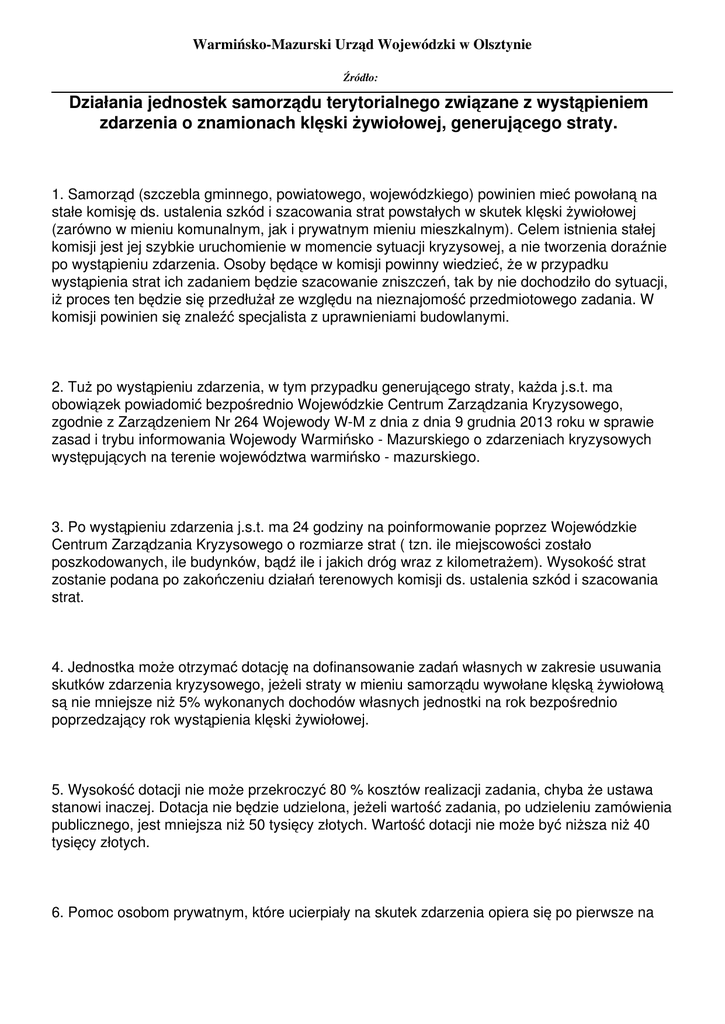 Warmińsko-Mazurski Urząd Wojewódzki w Olsztynie

Źródło:

Działania jednostek samorządu terytorialnego związane z wystąpieniem zdarzenia o znamionach klęski żywiołowej, generującego straty.

1. Samorząd (szczebla gminnego, powiatowego, wojewódzkiego) powinien mieć powołaną na stałe komisję ds. ustalenia szkód i szacowania strat powstałych w skutek klęski żywiołowej (zarówno w mieniu komunalnym, jak i prywatnym mieniu mieszkalnym). Celem istnienia stałej komisji jest jej szybkie uruchomienie w momencie sytuacji kryzysowej, a nie tworzenia doraźnie po wystąpieniu zdarzenia. Osoby będące w komisji powinny wiedzieć, że w przypadku wystąpienia strat ich zadaniem będzie szacowanie zniszczeń, tak by nie dochodziło do sytuacji, iż proces ten będzie się przedłużał ze względu na nieznajomość przedmiotowego zadania. W komisji powinien się znaleźć specjalista z uprawnieniami budowlanymi.

2. Tuż po wystąpieniu zdarzenia, w tym przypadku generującego straty, każda j.s.t. ma obowiązek powiadomić bezpośrednio Wojewódzkie Centrum Zarządzania Kryzysowego, zgodnie z Zarządzeniem Nr 264 Wojewody W-M z dnia z dnia 9 grudnia 2013 roku w sprawie zasad i trybu informowania Wojewody Warmińsko - Mazurskiego o zdarzeniach kryzysowych występujących na terenie województwa warmińsko - mazurskiego.

3. Po wystąpieniu zdarzenia j.s.t. ma 24 godziny na poinformowanie poprzez Wojewódzkie Centrum Zarządzania Kryzysowego o rozmiarze strat ( tzn. ile miejscowości zostało poszkodowanych, ile budynków, bądź ile i jakich dróg wraz z kilometrażem). Wysokość strat zostanie podana po zakończeniu działań terenowych komisji ds. ustalenia szkód i szacowania strat.

4. Jednostka może otrzymać dotację na dofinansowanie zadań własnych w zakresie usuwania skutków zdarzenia kryzysowego, jeżeli straty w mieniu samorządu wywołane klęską żywiołową są nie mniejsze niż 5% wykonanych dochodów własnych jednostki na rok bezpośrednio poprzedzający rok wystąpienia klęski żywiołowej.

5. Wysokość dotacji nie może przekroczyć 80 % kosztów realizacji zadania, chyba że ustawa stanowi inaczej. Dotacja nie będzie udzielona, jeżeli wartość zadania, po udzieleniu zamówienia publicznego, jest mniejsza niż 50 tysięcy złotych. Wartość dotacji nie może być niższa niż 40 tysięcy złotych.

6. Pomoc osobom prywatnym, które ucierpiały na skutek zdarzenia opiera się po pierwsze na